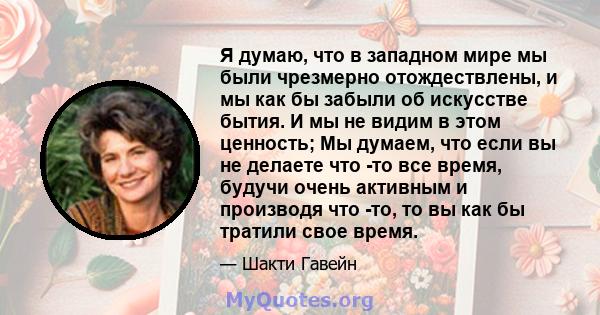 Я думаю, что в западном мире мы были чрезмерно отождествлены, и мы как бы забыли об искусстве бытия. И мы не видим в этом ценность; Мы думаем, что если вы не делаете что -то все время, будучи очень активным и производя что -то, то вы как бы тратили свое время.

— Шакти Гавейн

MyQuotes.org